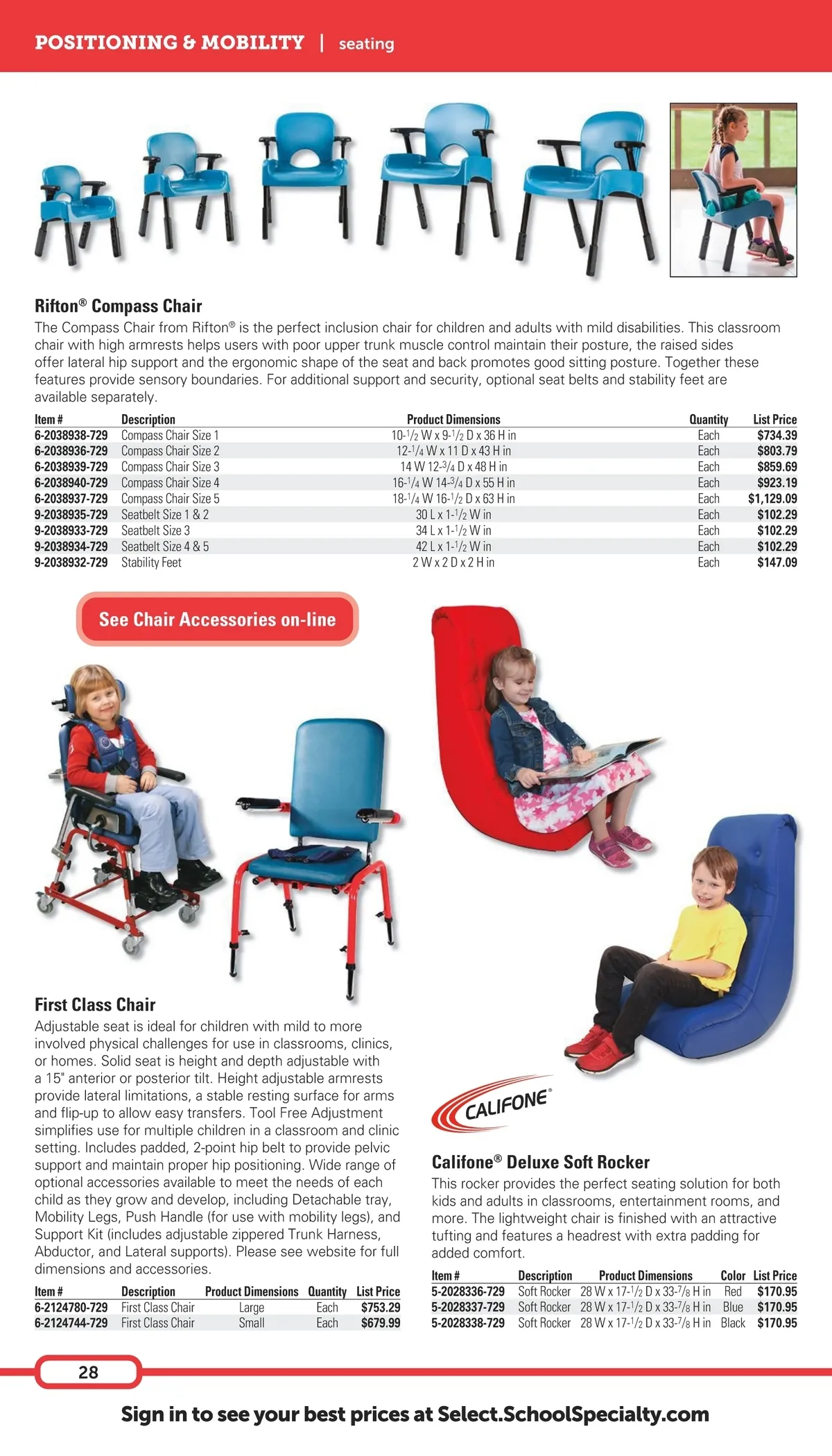 POSITIONING & MOBILITY | seating

Rifton® Compass Chair
The Compass Chair from Rifton® is the perfect inclusion chair for children and adults with mild disabilities. This classroom chair with high armrests helps users with poor upper trunk muscle control maintain their posture, the raised sides offer lateral hip support and the ergonomic shape of the seat and back promotes good sitting posture. Together these features provide sensory boundaries. For additional support and security, optional seat belts and stability feet are available separately.

| Item # | Description | Product Dimensions | Quantity | List Price |
|---|---|---|---|---|
| 6-2038938-729 | Compass Chair Size 1 | 10-$\frac{1}{2}$ W x 9-$\frac{1}{2}$ D x 36 H in | Each | $734.39 |
| 6-2038936-729 | Compass Chair Size 2 | 12-$\frac{1}{4}$ W x 11 D x 43 H in | Each | $803.79 |
| 6-2038939-729 | Compass Chair Size 3 | 14 W 12-$\frac{3}{4}$ D x 48 H in | Each | $859.69 |
| 6-2038940-729 | Compass Chair Size 4 | 16-$\frac{1}{4}$ W 14-$\frac{3}{4}$ D x 55 H in | Each | $923.19 |
| 6-2038937-729 | Compass Chair Size 5 | 18-$\frac{1}{4}$ W 16-$\frac{1}{2}$ D x 63 H in | Each | $1,129.09 |
| 9-2038935-729 | Seatbelt Size 1 & 2 | 30 L x 1-$\frac{1}{2}$ W in | Each | $102.29 |
| 9-2038933-729 | Seatbelt Size 3 | 34 L x 1-$\frac{1}{2}$ W in | Each | $102.29 |
| 9-2038934-729 | Seatbelt Size 4 & 5 | 42 L x 1-$\frac{1}{2}$ W in | Each | $102.29 |
| 9-2038932-729 | Stability Feet | 2 W x 2 D x 2 H in | Each | $147.09 |

See Chair Accessories on-line

First Class Chair
Adjustable seat is ideal for children with mild to more involved physical challenges for use in classrooms, clinics, or homes. Solid seat is height and depth adjustable with a 15" anterior or posterior tilt. Height adjustable armrests provide lateral limitations, a stable resting surface for arms and flip-up to allow easy transfers. Tool Free Adjustment simplifies use for multiple children in a classroom and clinic setting. Includes padded, 2-point hip belt to provide pelvic support and maintain proper hip positioning. Wide range of optional accessories available to meet the needs of each child as they grow and develop, including Detachable tray, Mobility Legs, Push Handle (for use with mobility legs), and Support Kit (includes adjustable zippered Trunk Harness, Abductor, and Lateral supports). Please see website for full dimensions and accessories.

| Item # | Description | Product Dimensions | Quantity | List Price |
|---|---|---|---|---|
| 6-2124780-729 | First Class Chair | Large | Each | $753.29 |
| 6-2124744-729 | First Class Chair | Small | Each | $679.99 |

CALIFONE®

Califone® Deluxe Soft Rocker
This rocker provides the perfect seating solution for both kids and adults in classrooms, entertainment rooms, and more. The lightweight chair is finished with an attractive tufting and features a headrest with extra padding for added comfort.

| Item # | Description | Product Dimensions | Color | List Price |
|---|---|---|---|---|
| 5-2028336-729 | Soft Rocker | 28 W x 17-$\frac{1}{2}$ D x 33-$\frac{7}{8}$ H in | Red | $170.95 |
| 5-2028337-729 | Soft Rocker | 28 W x 17-$\frac{1}{2}$ D x 33-$\frac{7}{8}$ H in | Blue | $170.95 |
| 5-2028338-729 | Soft Rocker | 28 W x 17-$\frac{1}{2}$ D x 33-$\frac{7}{8}$ H in | Black | $170.95 |

28

Sign in to see your best prices at Select.SchoolSpecialty.com